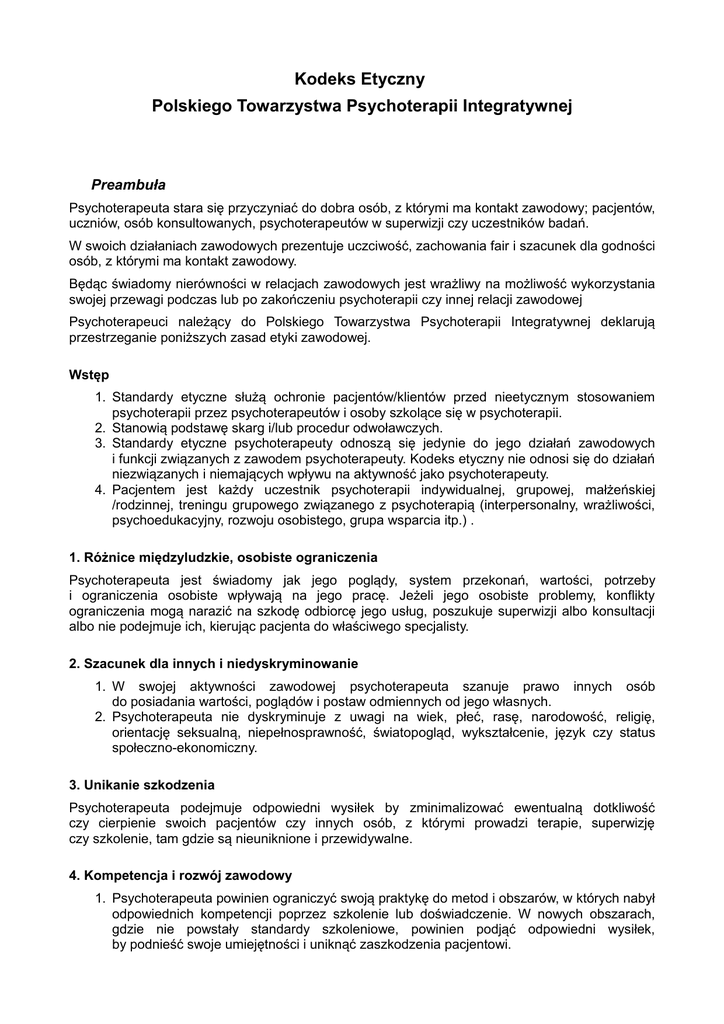 Kodeks Etyczny
Polskiego Towarzystwa Psychoterapii Integratywnej

Preambuła

Psychoterapeuta stara się przyczyniać do dobra osób, z którymi ma kontakt zawodowy; pacjentów, uczniów, osób konsultowanych, psychoterapeutów w superwizji czy uczestników badań.

W swoich działaniach zawodowych prezentuje uczciwość, zachowania fair i szacunek dla godności osób, z którymi ma kontakt zawodowy.

Będąc świadomy nierówności w relacjach zawodowych jest wrażliwy na możliwość wykorzystania swojej przewagi podczas lub po zakończeniu psychoterapii czy innej relacji zawodowej

Psychoterapeuci należący do Polskiego Towarzystwa Psychoterapii Integratywnej deklarują przestrzeganie poniższych zasad etyki zawodowej.

Wstęp

1. Standardy etyczne służą ochronie pacjentów/klientów przed nieetycznym stosowaniem psychoterapii przez psychoterapeutów i osoby szkolące się w psychoterapii.
2. Stanowią podstawę skarg i/lub procedur odwoławczych.
3. Standardy etyczne psychoterapeuty odnoszą się jedynie do jego działań zawodowych i funkcji związanych z zawodem psychoterapeuty. Kodeks etyczny nie odnosi się do działań niezwiązanych i niemających wpływu na aktywność jako psychoterapeuty.
4. Pacjentem jest każdy uczestnik psychoterapii indywidualnej, grupowej, małżeńskiej /rodzinnej, treningu grupowego związanego z psychoterapią (interpersonalny, wrażliwości, psychoedukacyjny, rozwoju osobistego, grupa wsparcia itp.) .

1. Różnice międzyludzkie, osobiste ograniczenia

Psychoterapeuta jest świadomy jak jego poglądy, system przekonań, wartości, potrzeby i ograniczenia osobiste wpływają na jego pracę. Jeżeli jego osobiste problemy, konflikty ograniczenia mogą narazić na szkodę odbiorcę jego usług, poszukuje superwizji albo konsultacji albo nie podejmuje ich, kierując pacjenta do właściwego specjalisty.

2. Szacunek dla innych i niedyskryminowanie

1. W swojej aktywności zawodowej psychoterapeuta szanuje prawo innych osób do posiadania wartości, poglądów i postaw odmiennych od jego własnych.
2. Psychoterapeuta nie dyskryminuje z uwagi na wiek, płeć, rasę, narodowość, religię, orientację seksualną, niepełnosprawność, światopogląd, wykształcenie, język czy status społeczno-ekonomiczny.

3. Unikanie szkodzenia

Psychoterapeuta podejmuje odpowiedni wysiłek by zminimalizować ewentualną dotkliwość czy cierpienie swoich pacjentów czy innych osób, z którymi prowadzi terapie, superwizję czy szkolenie, tam gdzie są nieuniknione i przewidywalne.

4. Kompetencja i rozwój zawodowy

1. Psychoterapeuta powinien ograniczyć swoją praktykę do metod i obszarów, w których nabył odpowiednich kompetencji poprzez szkolenie lub doświadczenie. W nowych obszarach, gdzie nie powstały standardy szkoleniowe, powinien podjąć odpowiedni wysiłek, by podnieść swoje umiejętności i uniknąć zaszkodzenia pacjentowi.